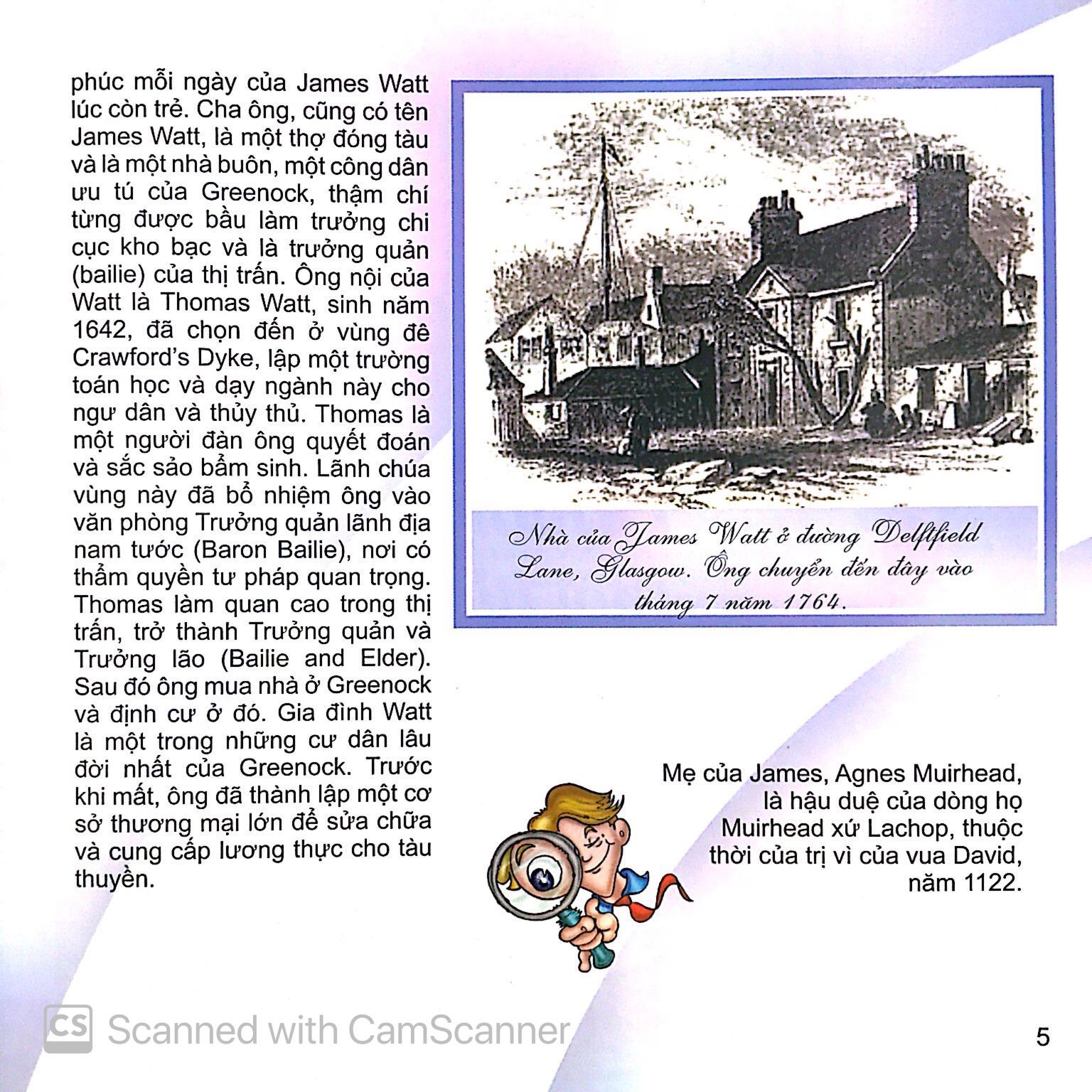 phúc mỗi ngày của James Watt lúc còn trẻ. Cha ông, cũng có tên James Watt, là một thợ đóng tàu và là một nhà buôn, một công dân ưu tú của Greenock, thậm chí từng được bầu làm trưởng chi cục kho bạc và là trưởng quản (bailie) của thị trấn. Ông nội của Watt là Thomas Watt, sinh năm 1642, đã chọn đến ở vùng đê Crawford's Dyke, lập một trường toán học và dạy ngành này cho ngư dân và thủy thủ. Thomas là một người đàn ông quyết đoán và sắc sảo bẩm sinh. Lãnh chúa vùng này đã bổ nhiệm ông vào văn phòng Trưởng quản lãnh địa nam tước (Baron Bailie), nơi có thẩm quyền tư pháp quan trọng. Thomas làm quan cao trong thị trấn, trở thành Trưởng quản và Trưởng lão (Bailie and Elder). Sau đó ông mua nhà ở Greenock và định cư ở đó. Gia đình Watt là một trong những cư dân lâu đời nhất của Greenock. Trước khi mất, ông đã thành lập một cơ sở thương mại lớn để sửa chữa và cung cấp lương thực cho tàu thuyền.

Nhà của James Watt ở đường Delftfield Lane, Glasgow. Ông chuyển đến đây vào tháng 7 năm 1764.

Mẹ của James, Agnes Muirhead, là hậu duệ của dòng họ Muirhead xứ Lachop, thuộc thời của trị vì của vua David, năm 1122.

CS Scanned with CamScanner

5